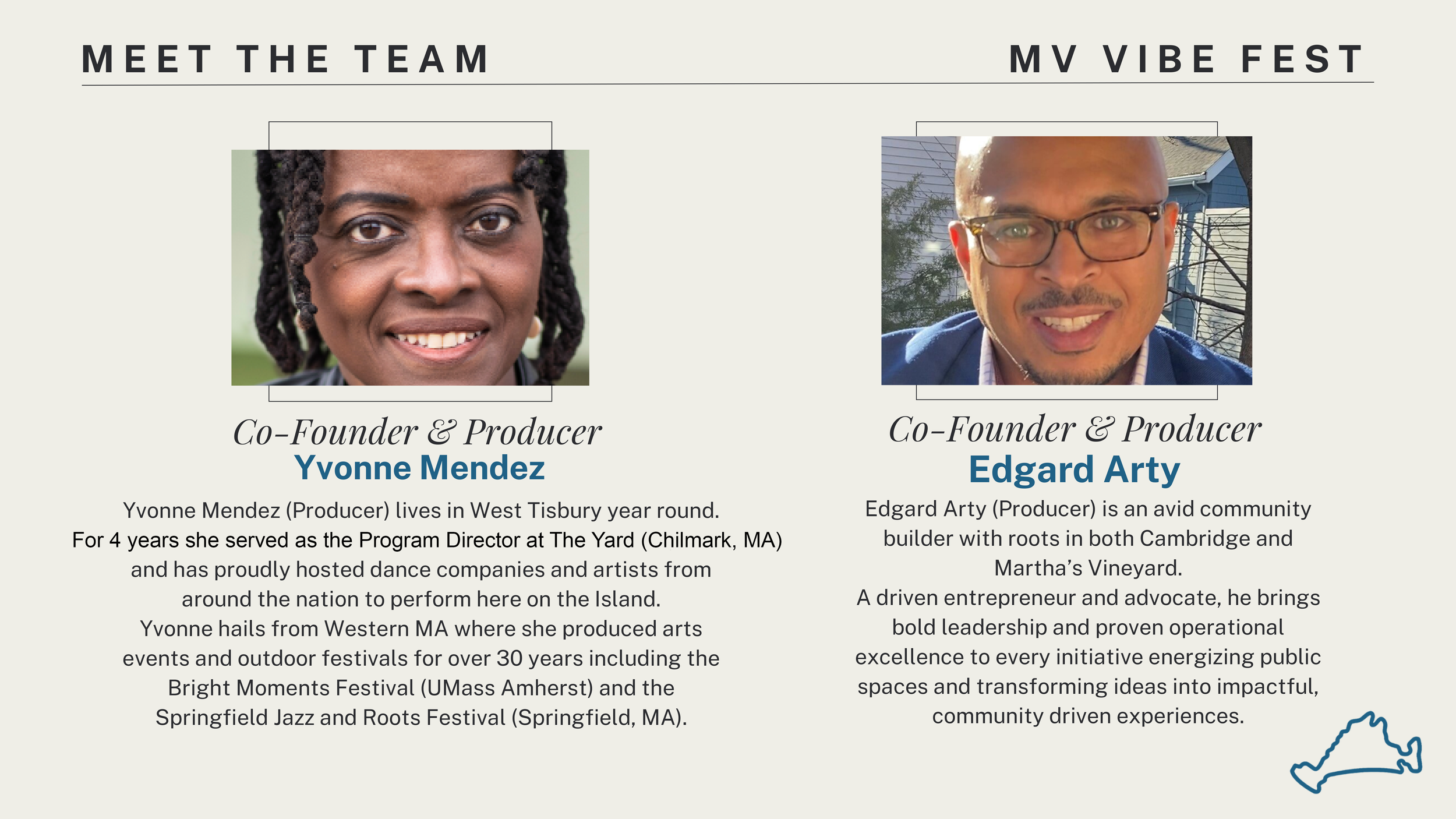 MEET THE TEAM

MV VIBE FEST

Co-Founder & Producer
Yvonne Mendez

Yvonne Mendez (Producer) lives in West Tisbury year round. For 4 years she served as the Program Director at The Yard (Chilmark, MA) and has proudly hosted dance companies and artists from around the nation to perform here on the Island. Yvonne hails from Western MA where she produced arts events and outdoor festivals for over 30 years including the Bright Moments Festival (UMass Amherst) and the Springfield Jazz and Roots Festival (Springfield, MA).

Co-Founder & Producer
Edgard Arty

Edgard Arty (Producer) is an avid community builder with roots in both Cambridge and Martha's Vineyard.
A driven entrepreneur and advocate, he brings bold leadership and proven operational excellence to every initiative energizing public spaces and transforming ideas into impactful, community driven experiences.